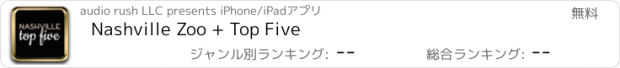 NASHVILLE top five

audio rush LLC presents iPhone/iPadアプリ

無料

Nashville Zoo + Top Five

ジャンル別ランキング: --

総合ランキング: --